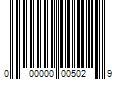 0 00000 00502 9